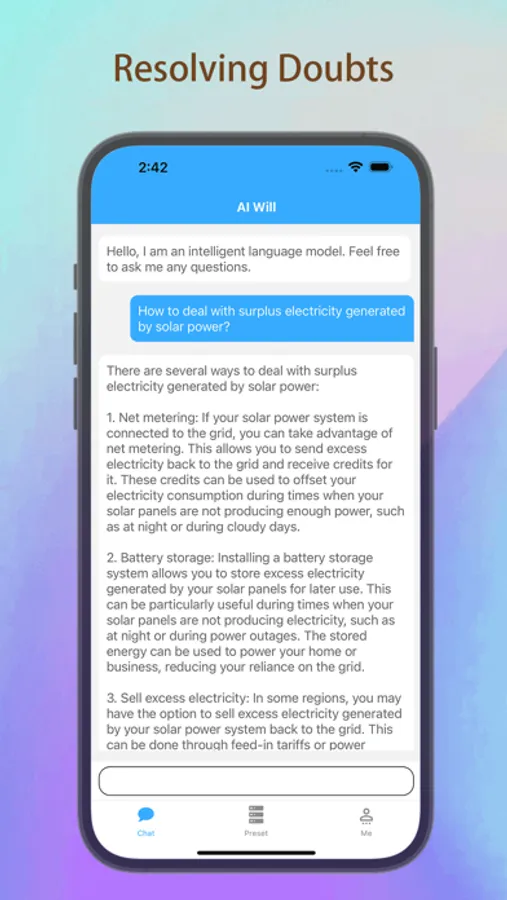 Resolving Doubts

2:42

AI Will

Hello, I am an intelligent language model. Feel free to ask me any questions.

How to deal with surplus electricity generated by solar power?

There are several ways to deal with surplus electricity generated by solar power:

1. Net metering: If your solar power system is connected to the grid, you can take advantage of net metering. This allows you to send excess electricity back to the grid and receive credits for it. These credits can be used to offset your electricity consumption during times when your solar panels are not producing enough power, such as at night or during cloudy days.

2. Battery storage: Installing a battery storage system allows you to store excess electricity generated by your solar panels for later use. This can be particularly useful during times when your solar panels are not producing electricity, such as at night or during power outages. The stored energy can be used to power your home or business, reducing your reliance on the grid.

3. Sell excess electricity: In some regions, you may have the option to sell excess electricity generated by your solar power system back to the grid. This can be done through feed-in tariffs or power

Chat

Preset

Me